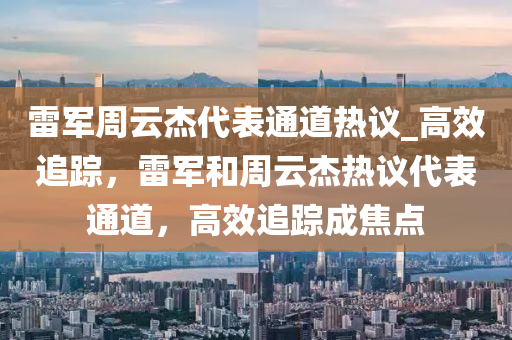 雷军周云杰代表通道热议_高效追踪，雷军和周云杰热议代表通道，高效追踪成焦点